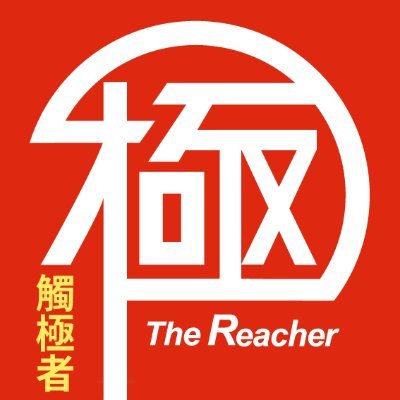 極

觸極者

The Reacher